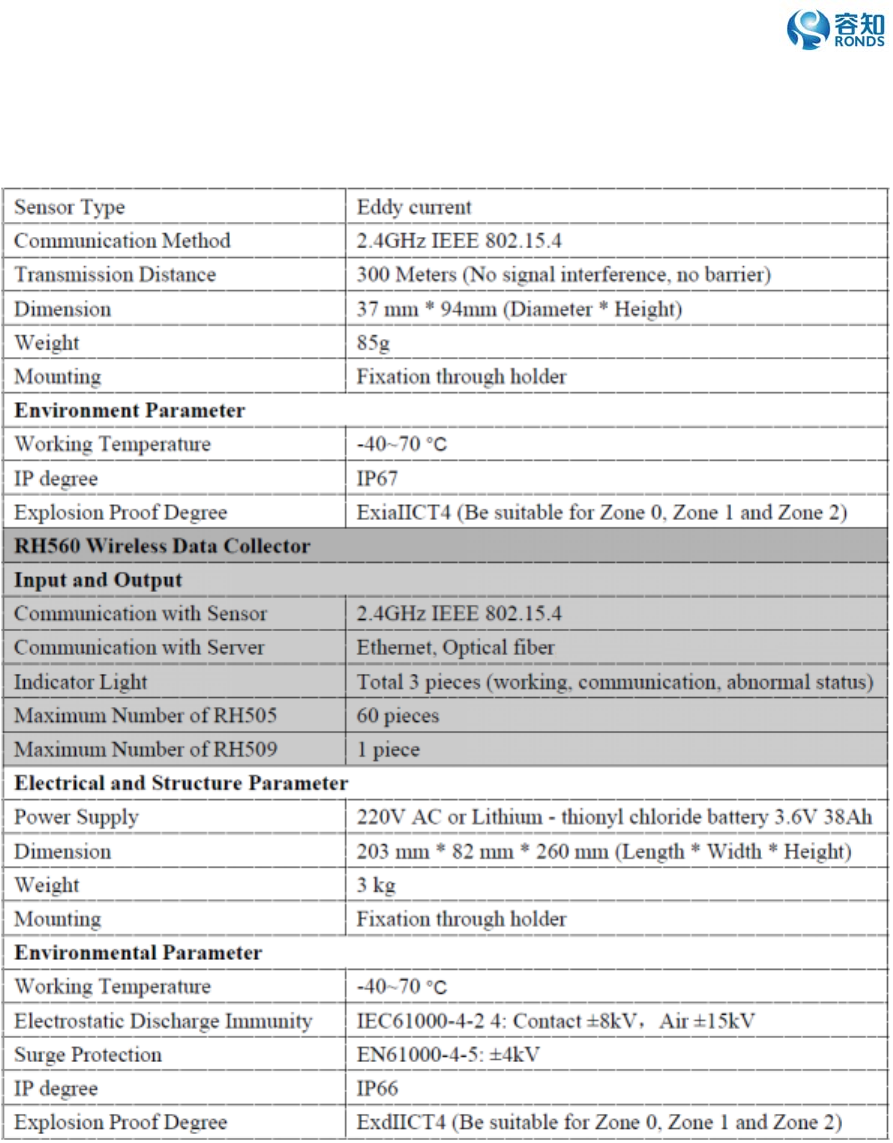 容知
RONDS

| Sensor Type | Eddy current |
|---|---|
| Communication Method | 2.4GHz IEEE 802.15.4 |
| Transmission Distance | 300 Meters (No signal interference, no barrier) |
| Dimension | 37 mm * 94mm (Diameter * Height) |
| Weight | 85g |
| Mounting | Fixation through holder |
| **Environment Parameter** | |
| Working Temperature | -40~70 °C |
| IP degree | IP67 |
| Explosion Proof Degree | ExiaIICT4 (Be suitable for Zone 0, Zone 1 and Zone 2) |
| **RH560 Wireless Data Collector** | |
| **Input and Output** | |
| Communication with Sensor | 2.4GHz IEEE 802.15.4 |
| Communication with Server | Ethernet, Optical fiber |
| Indicator Light | Total 3 pieces (working, communication, abnormal status) |
| Maximum Number of RH505 | 60 pieces |
| Maximum Number of RH509 | 1 piece |
| **Electrical and Structure Parameter** | |
| Power Supply | 220V AC or Lithium - thionyl chloride battery 3.6V 38Ah |
| Dimension | 203 mm * 82 mm * 260 mm (Length * Width * Height) |
| Weight | 3 kg |
| Mounting | Fixation through holder |
| **Environmental Parameter** | |
| Working Temperature | -40~70 °C |
| Electrostatic Discharge Immunity | IEC61000-4-2 4: Contact ±8kV， Air ±15kV |
| Surge Protection | EN61000-4-5: ±4kV |
| IP degree | IP66 |
| Explosion Proof Degree | ExdIICT4 (Be suitable for Zone 0, Zone 1 and Zone 2) |